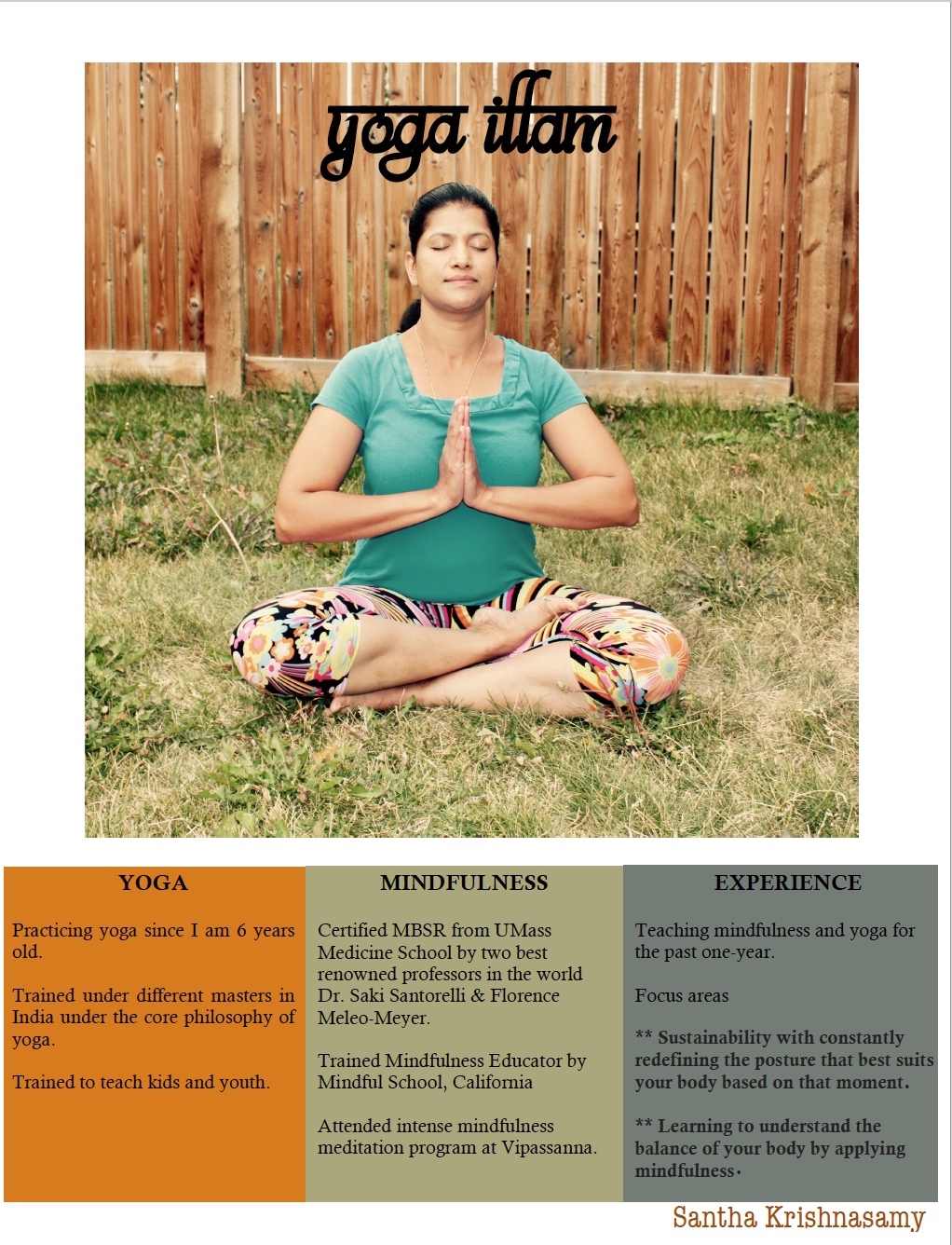 yoga illam

YOGA

Practicing yoga since I am 6 years old.

Trained under different masters in India under the core philosophy of yoga.

Trained to teach kids and youth.

MINDFULNESS

Certified MBSR from UMass Medicine School by two best renowned professors in the world Dr. Saki Santorelli & Florence Meleo-Meyer.

Trained Mindfulness Educator by Mindful School, California

Attended intense mindfulness meditation program at Vipassanna.

EXPERIENCE

Teaching mindfulness and yoga for the past one-year.

Focus areas

** Sustainability with constantly redefining the posture that best suits your body based on that moment.

** Learning to understand the balance of your body by applying mindfulness.

Santha Krishnasamy